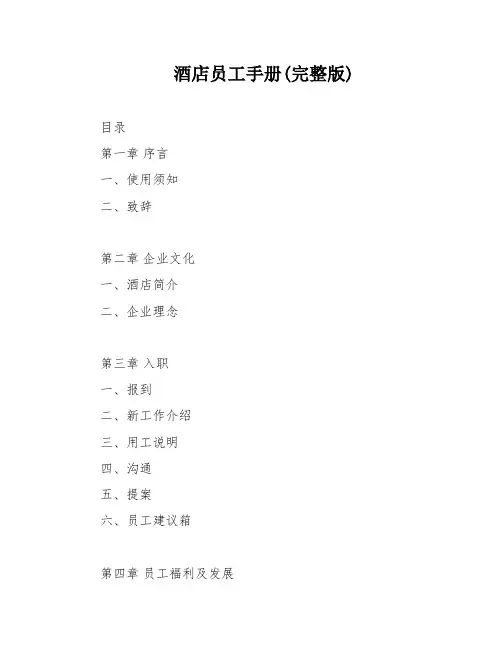 酒店员工手册(完整版)

目录

第一章 序言

一、使用须知

二、致辞

第二章 企业文化

一、酒店简介

二、企业理念

第三章 入职

一、报到

二、新工作介绍

三、用工说明

四、沟通

五、提案

六、员工建议箱

第四章 员工福利及发展